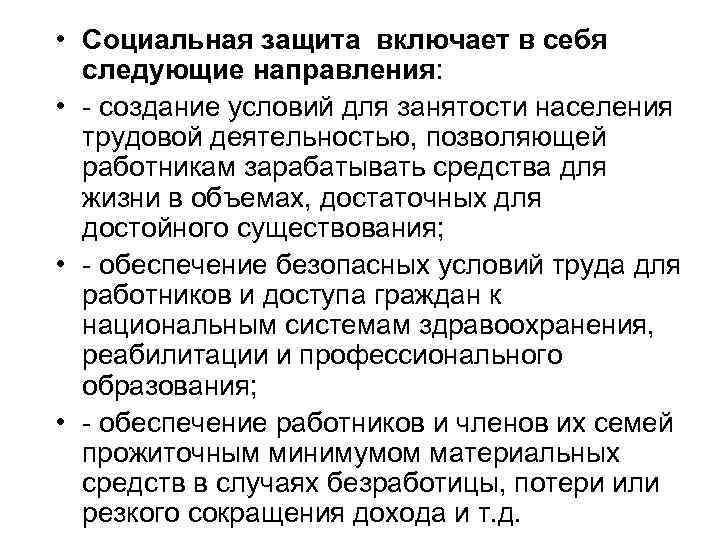 • Социальная защита  включает в себя следующие направления:

• - создание условий для занятости населения трудовой деятельностью, позволяющей работникам зарабатывать средства для жизни в объемах, достаточных для достойного существования;

• - обеспечение безопасных условий труда для работников и доступа граждан к национальным системам здравоохранения, реабилитации и профессионального образования;

• - обеспечение работников и членов их семей прожиточным минимумом материальных средств в случаях безработицы, потери или резкого сокращения дохода и т.д.